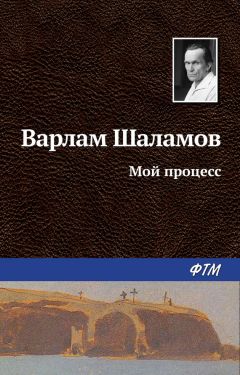 Варлам Шаламов

Мой процесс

ФТМ